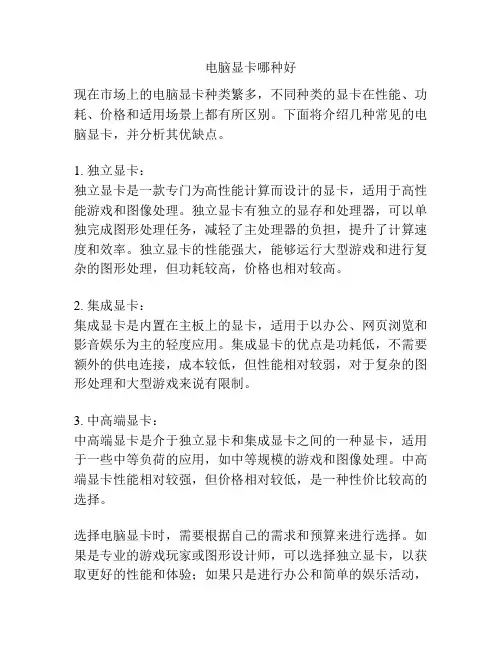 电脑显卡哪种好

现在市场上的电脑显卡种类繁多，不同种类的显卡在性能、功耗、价格和适用场景上都有所区别。下面将介绍几种常见的电脑显卡，并分析其优缺点。

1. 独立显卡：
独立显卡是一款专门为高性能计算而设计的显卡，适用于高性能游戏和图像处理。独立显卡有独立的显存和处理器，可以单独完成图形处理任务，减轻了主处理器的负担，提升了计算速度和效率。独立显卡的性能强大，能够运行大型游戏和进行复杂的图形处理，但功耗较高，价格也相对较高。

2. 集成显卡：
集成显卡是内置在主板上的显卡，适用于以办公、网页浏览和影音娱乐为主的轻度应用。集成显卡的优点是功耗低，不需要额外的供电连接，成本较低，但性能相对较弱，对于复杂的图形处理和大型游戏来说有限制。

3. 中高端显卡：
中高端显卡是介于独立显卡和集成显卡之间的一种显卡，适用于一些中等负荷的应用，如中等规模的游戏和图像处理。中高端显卡性能相对较强，但价格相对较低，是一种性价比较高的选择。

选择电脑显卡时，需要根据自己的需求和预算来进行选择。如果是专业的游戏玩家或图形设计师，可以选择独立显卡，以获取更好的性能和体验；如果只是进行办公和简单的娱乐活动，